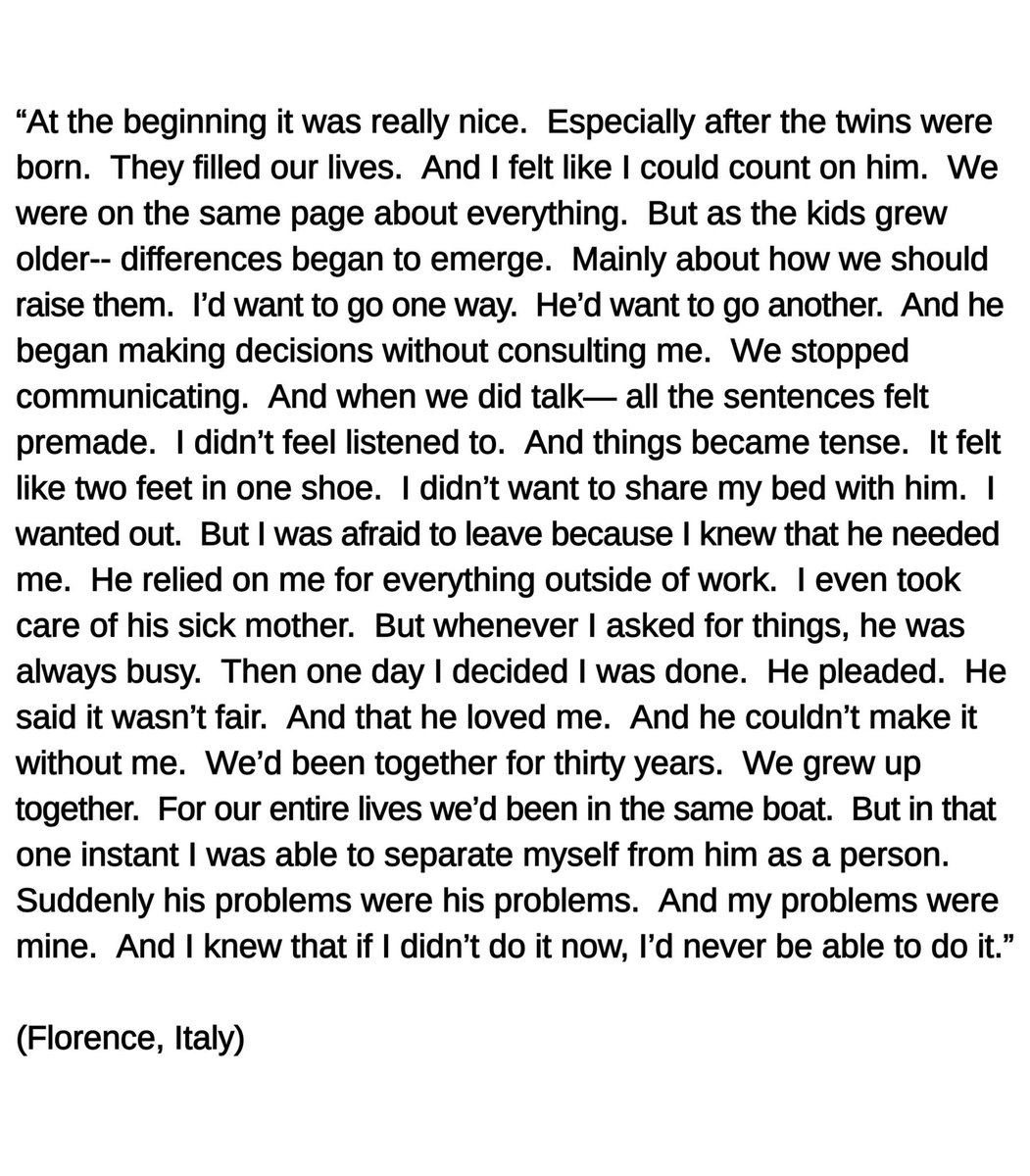 "At the beginning it was really nice. Especially after the twins were born. They filled our lives. And I felt like I could count on him. We were on the same page about everything. But as the kids grew older-- differences began to emerge. Mainly about how we should raise them. I'd want to go one way. He'd want to go another. And he began making decisions without consulting me. We stopped communicating. And when we did talk— all the sentences felt premade. I didn't feel listened to. And things became tense. It felt like two feet in one shoe. I didn't want to share my bed with him. I wanted out. But I was afraid to leave because I knew that he needed me. He relied on me for everything outside of work. I even took care of his sick mother. But whenever I asked for things, he was always busy. Then one day I decided I was done. He pleaded. He said it wasn't fair. And that he loved me. And he couldn't make it without me. We'd been together for thirty years. We grew up together. For our entire lives we'd been in the same boat. But in that one instant I was able to separate myself from him as a person. Suddenly his problems were his problems. And my problems were mine. And I knew that if I didn't do it now, I'd never be able to do it."

(Florence, Italy)